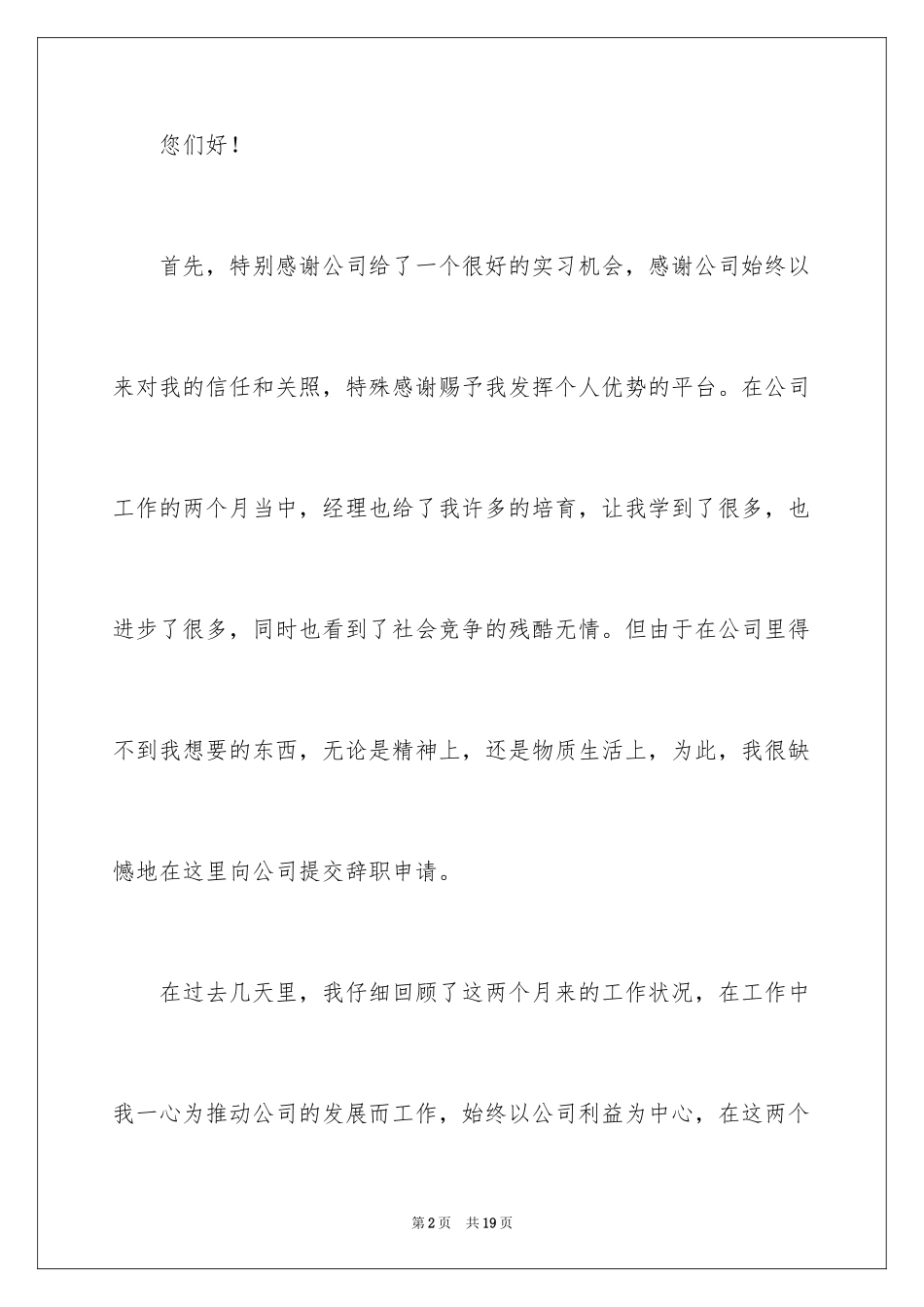 您们好！

首先，特别感谢公司给了一个很好的实习机会，感谢公司始终以来对我的信任和关照，特殊感谢赐予我发挥个人优势的平台。在公司工作的两个月当中，经理也给了我许多的培育，让我学到了很多，也进步了很多，同时也看到了社会竞争的残酷无情。但由于在公司里得不到我想要的东西，无论是精神上，还是物质生活上，为此，我很缺憾地在这里向公司提交辞职申请。

在过去几天里，我仔细回顾了这两个月来的工作状况，在工作中我一心为推动公司的发展而工作，始终以公司利益为中心，在这两个

第2页 共19页